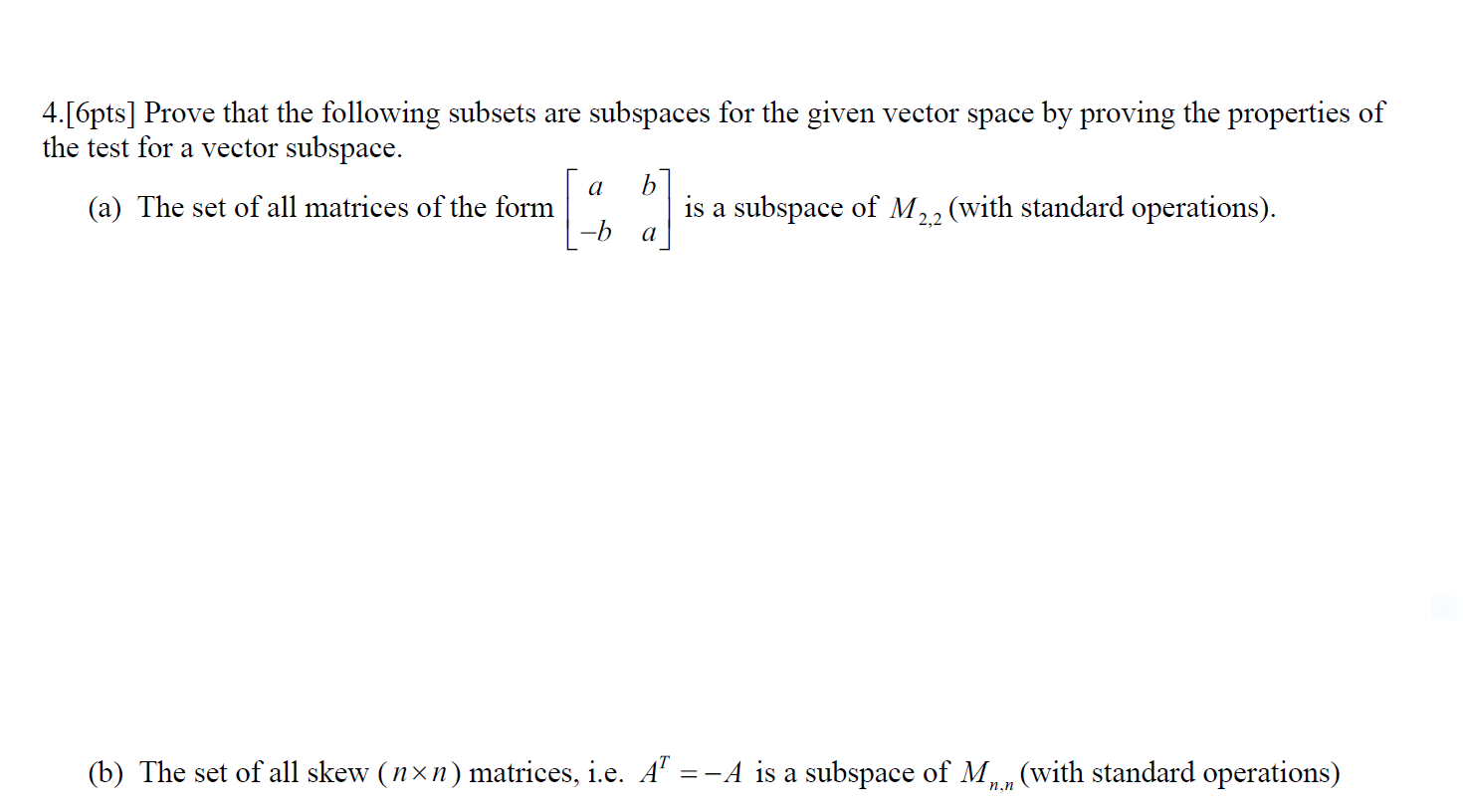 4.[6pts] Prove that the following subsets are subspaces for the given vector space by proving the properties of the test for a vector subspace.

(a) The set of all matrices of the form $\begin{bmatrix} a & b \\ -b & a \end{bmatrix}$ is a subspace of $M_{2,2}$ (with standard operations).

(b) The set of all skew ($n \times n$) matrices, i.e. $A^T = -A$ is a subspace of $M_{n,n}$ (with standard operations)